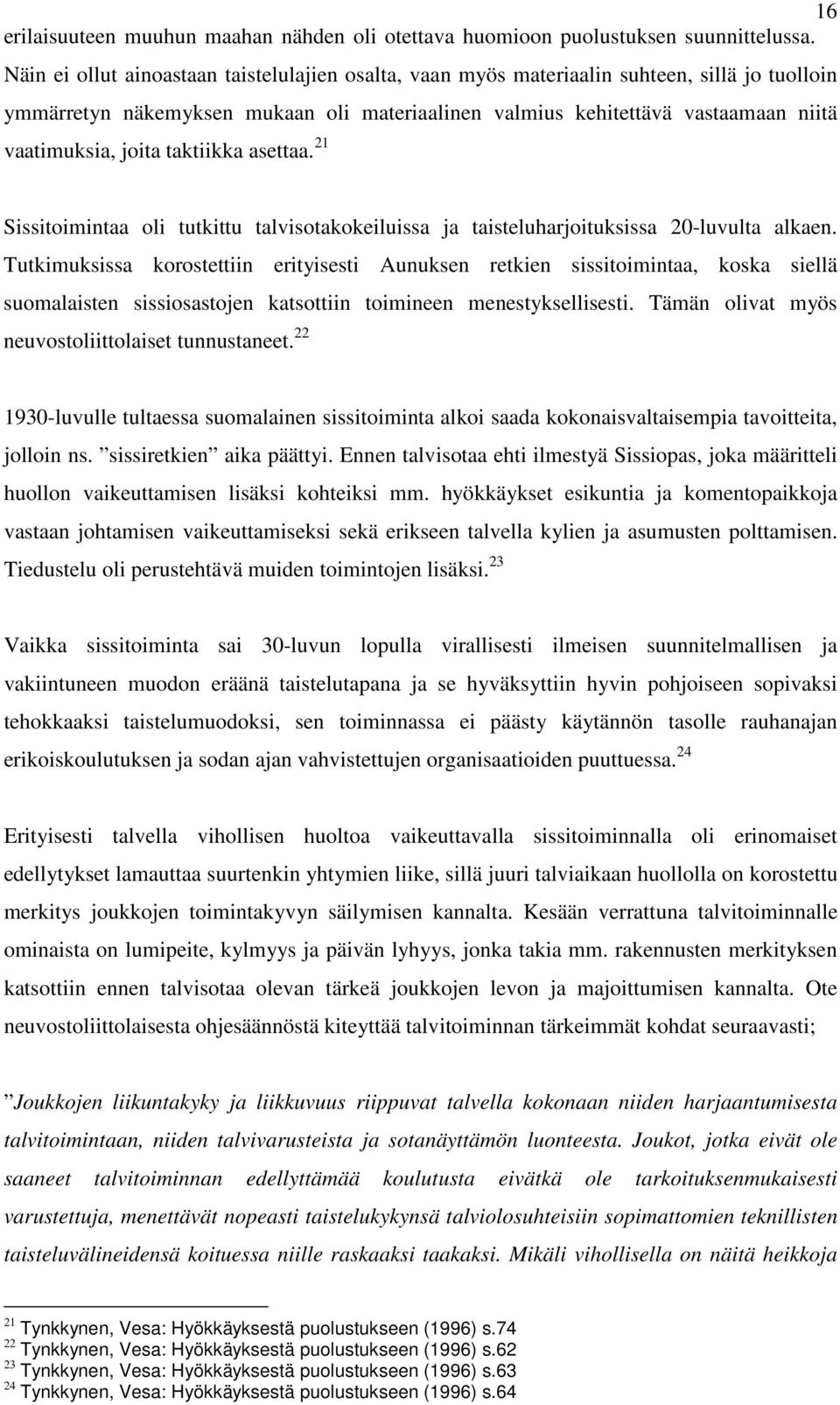 16

erilaisuuteen muuhun maahan nähden oli otettava huomioon puolustuksen suunnittelussa. Näin ei ollut ainoastaan taistelulajien osalta, vaan myös materiaalin suhteen, sillä jo tuolloin ymmärretyn näkemyksen mukaan oli materiaalinen valmius kehitettävä vastaamaan niitä vaatimuksia, joita taktiikka asettaa.$^{21}$

Sissitoimintaa oli tutkittu talvisotakokeiluissa ja taisteluharjoituksissa 20-luvulta alkaen. Tutkimuksissa korostettiin erityisesti Aunuksen retkien sissitoimintaa, koska siellä suomalaisten sissiosastojen katsottiin toimineen menestyksellisesti. Tämän olivat myös neuvostoliittolaiset tunnustaneet.$^{22}$

1930-luvulle tultaessa suomalainen sissitoiminta alkoi saada kokonaisvaltaisempia tavoitteita, jolloin ns. ”sissiretkien” aika päättyi. Ennen talvisotaa ehti ilmestyä Sissiopas, joka määritteli huollon vaikeuttamisen lisäksi kohteiksi mm. hyökkäykset esikuntia ja komentopaikkoja vastaan johtamisen vaikeuttamiseksi sekä erikseen talvella kylien ja asumusten polttamisen. Tiedustelu oli perustehtävä muiden toimintojen lisäksi.$^{23}$

Vaikka sissitoiminta sai 30-luvun lopulla virallisesti ilmeisen suunnitelmallisen ja vakiintuneen muodon eräänä taistelutapana ja se hyväksyttiin hyvin pohjoiseen sopivaksi tehokkaaksi taistelumuodoksi, sen toiminnassa ei päästy käytännön tasolle rauhanajan erikoiskoulutuksen ja sodan ajan vahvistettujen organisaatioiden puuttuessa.$^{24}$

Erityisesti talvella vihollisen huoltoa vaikeuttavalla sissitoiminnalla oli erinomaiset edellytykset lamauttaa suurtenkin yhtymien liike, sillä juuri talviaikaan huollolla on korostettu merkitys joukkojen toimintakyvyn säilymisen kannalta. Kesään verrattuna talvitoiminnalle ominaista on lumipeite, kylmyys ja päivän lyhyys, jonka takia mm. rakennusten merkityksen katsottiin ennen talvisotaa olevan tärkeä joukkojen levon ja majoittumisen kannalta. Ote neuvostoliittolaisesta ohjesäännöstä kiteyttää talvitoiminnan tärkeimmät kohdat seuraavasti;

”Joukkojen liikuntakyky ja liikkuvuus riippuvat talvella kokonaan niiden harjaantumisesta talvitoimintaan, niiden talvivarusteista ja sotanäyttämön luonteesta. Joukot, jotka eivät ole saaneet talvitoiminnan edellyttämää koulutusta eivätkä ole tarkoituksenmukaisesti varustettuja, menettävät nopeasti taistelukykynsä talviolosuhteisiin sopimattomien teknillisten taisteluvälineidensä koituessa niille raskaaksi taakaksi. Mikäli vihollisella on näitä heikkoja

$^{21}$ Tynkkynen, Vesa: Hyökkäyksestä puolustukseen (1996) s.74
$^{22}$ Tynkkynen, Vesa: Hyökkäyksestä puolustukseen (1996) s.62
$^{23}$ Tynkkynen, Vesa: Hyökkäyksestä puolustukseen (1996) s.63
$^{24}$ Tynkkynen, Vesa: Hyökkäyksestä puolustukseen (1996) s.64